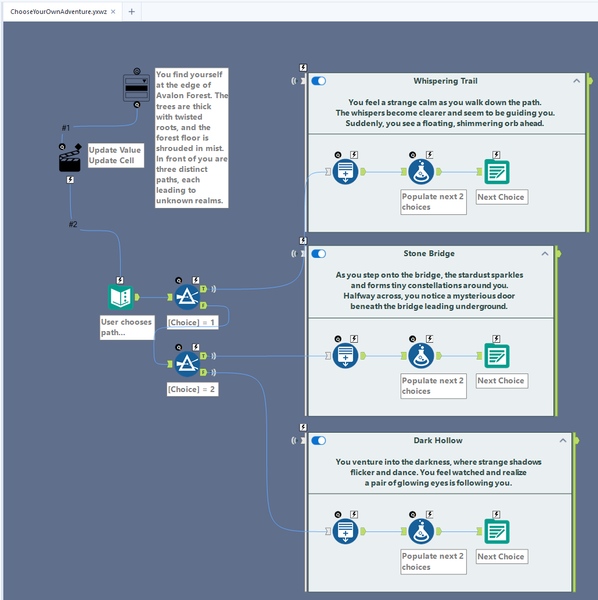 ChooseYourOwnAdventure.yxwz ×  +

You find yourself at the edge of Avalon Forest. The trees are thick with twisted roots, and the forest floor is shrouded in mist. In front of you are three distinct paths, each leading to unknown realms.

#1

Update Value
Update Cell

#2

User chooses path...

[Choice] = 1

[Choice] = 2

Whispering Trail

You feel a strange calm as you walk down the path. The whispers become clearer and seem to be guiding you. Suddenly, you see a floating, shimmering orb ahead.

Populate next 2 choices

Next Choice

Stone Bridge

As you step onto the bridge, the stardust sparkles and forms tiny constellations around you. Halfway across, you notice a mysterious door beneath the bridge leading underground.

Populate next 2 choices

Next Choice

Dark Hollow

You venture into the darkness, where strange shadows flicker and dance. You feel watched and realize a pair of glowing eyes is following you.

Populate next 2 choices

Next Choice